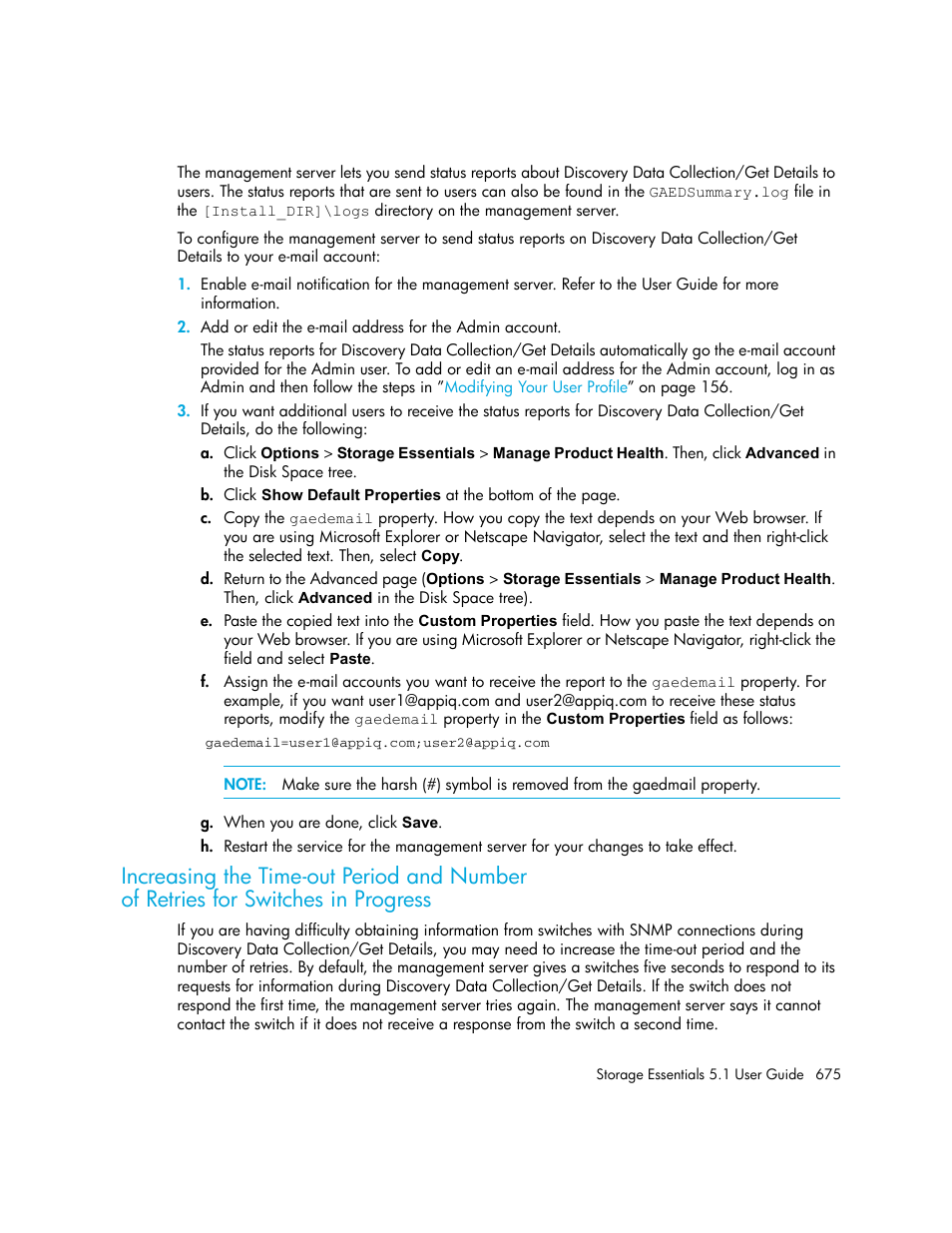 The management server lets you send status reports about Discovery Data Collection/Get Details to users. The status reports that are sent to users can also be found in the GAEDSummary.log file in the [Install_DIR]\logs directory on the management server.

To configure the management server to send status reports on Discovery Data Collection/Get Details to your e-mail account:

1. Enable e-mail notification for the management server. Refer to the User Guide for more information.

2. Add or edit the e-mail address for the Admin account.

The status reports for Discovery Data Collection/Get Details automatically go the e-mail account provided for the Admin user. To add or edit an e-mail address for the Admin account, log in as Admin and then follow the steps in "Modifying Your User Profile" on page 156.

3. If you want additional users to receive the status reports for Discovery Data Collection/Get Details, do the following:

a. Click Options > Storage Essentials > Manage Product Health. Then, click Advanced in the Disk Space tree.

b. Click Show Default Properties at the bottom of the page.

c. Copy the gaedemail property. How you copy the text depends on your Web browser. If you are using Microsoft Explorer or Netscape Navigator, select the text and then right-click the selected text. Then, select Copy.

d. Return to the Advanced page (Options > Storage Essentials > Manage Product Health. Then, click Advanced in the Disk Space tree).

e. Paste the copied text into the Custom Properties field. How you paste the text depends on your Web browser. If you are using Microsoft Explorer or Netscape Navigator, right-click the field and select Paste.

f. Assign the e-mail accounts you want to receive the report to the gaedemail property. For example, if you want user1@appiq.com and user2@appiq.com to receive these status reports, modify the gaedemail property in the Custom Properties field as follows:

gaedemail=user1@appiq.com;user2@appiq.com

NOTE: Make sure the harsh (#) symbol is removed from the gaedmail property.

g. When you are done, click Save.

h. Restart the service for the management server for your changes to take effect.

Increasing the Time-out Period and Number of Retries for Switches in Progress

If you are having difficulty obtaining information from switches with SNMP connections during Discovery Data Collection/Get Details, you may need to increase the time-out period and the number of retries. By default, the management server gives a switches five seconds to respond to its requests for information during Discovery Data Collection/Get Details. If the switch does not respond the first time, the management server tries again. The management server says it cannot contact the switch if it does not receive a response from the switch a second time.

Storage Essentials 5.1 User Guide 675